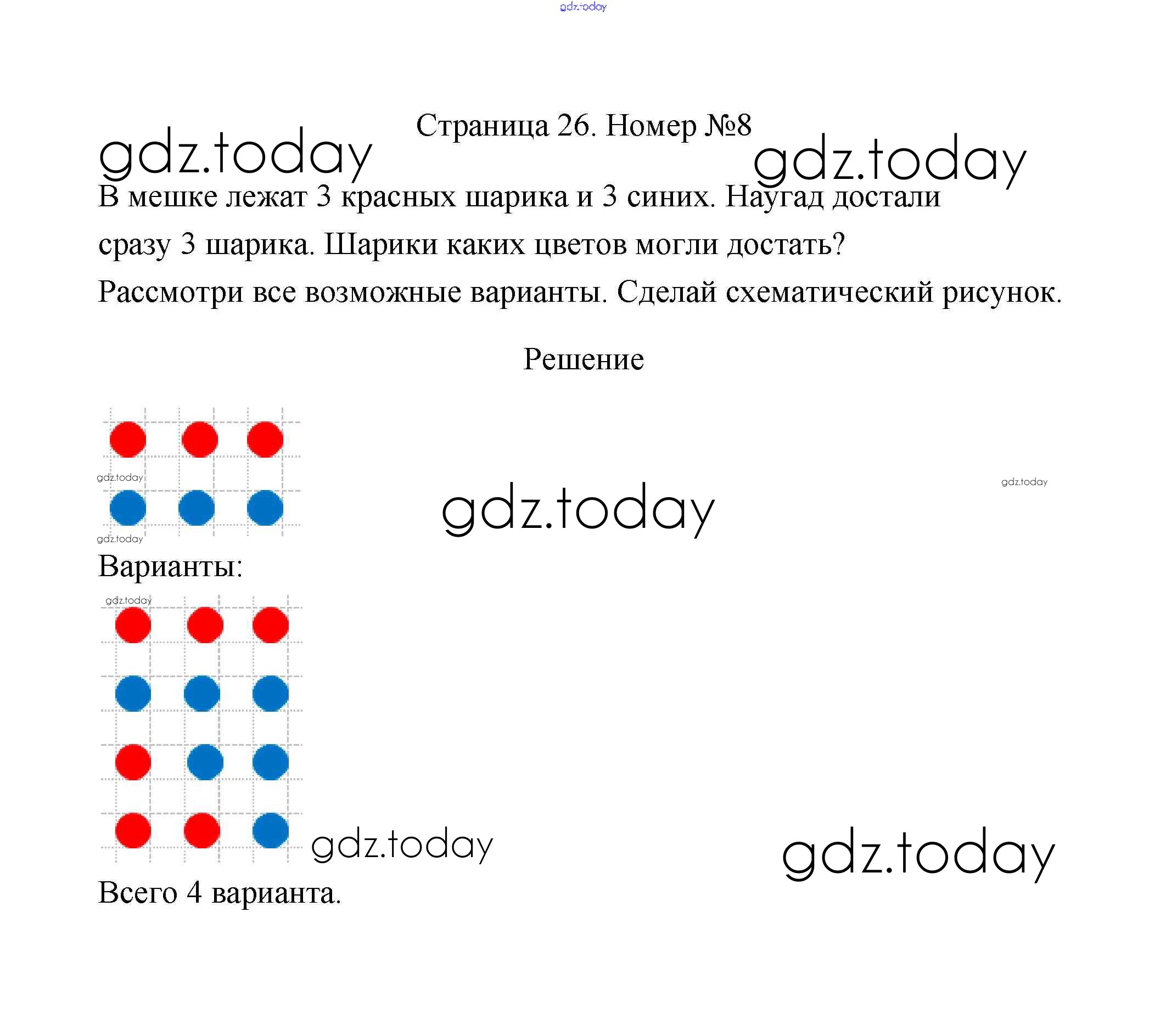 gdz.today

Страница 26. Номер №8

gdz.today gdz.today

В мешке лежат 3 красных шарика и 3 синих. Наугад достали сразу 3 шарика. Шарики каких цветов могли достать? Рассмотри все возможные варианты. Сделай схематический рисунок.

Решение

gdz.today
gdz.today
gdz.today
gdz.today

Варианты:

gdz.today

gdz.today
gdz.today

Всего 4 варианта.